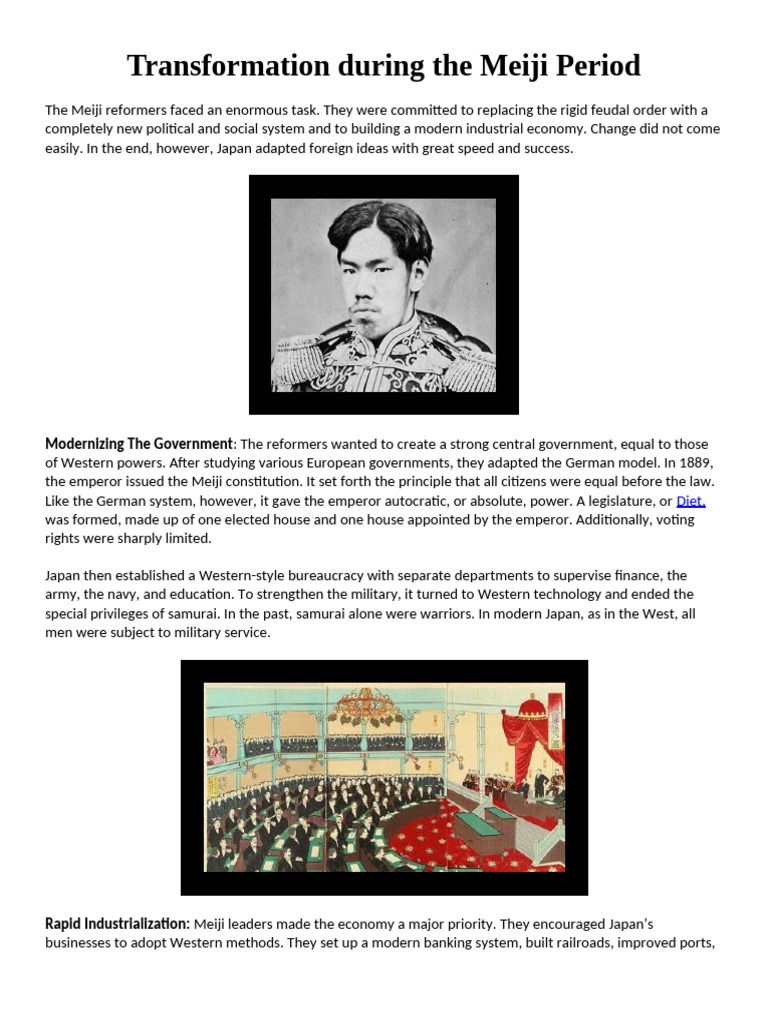 Transformation during the Meiji Period

The Meiji reformers faced an enormous task. They were committed to replacing the rigid feudal order with a completely new political and social system and to building a modern industrial economy. Change did not come easily. In the end, however, Japan adapted foreign ideas with great speed and success.

Modernizing The Government: The reformers wanted to create a strong central government, equal to those of Western powers. After studying various European governments, they adapted the German model. In 1889, the emperor issued the Meiji constitution. It set forth the principle that all citizens were equal before the law. Like the German system, however, it gave the emperor autocratic, or absolute, power. A legislature, or Diet, was formed, made up of one elected house and one house appointed by the emperor. Additionally, voting rights were sharply limited.

Japan then established a Western-style bureaucracy with separate departments to supervise finance, the army, the navy, and education. To strengthen the military, it turned to Western technology and ended the special privileges of samurai. In the past, samurai alone were warriors. In modern Japan, as in the West, all men were subject to military service.

Rapid Industrialization: Meiji leaders made the economy a major priority. They encouraged Japan's businesses to adopt Western methods. They set up a modern banking system, built railroads, improved ports,